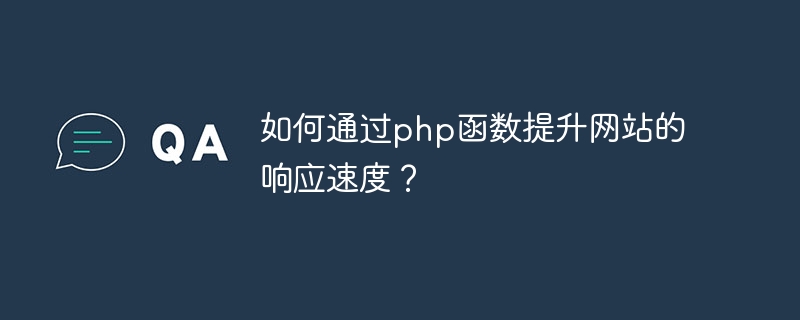 QA

如何通过php函数提升网站的响应速度？